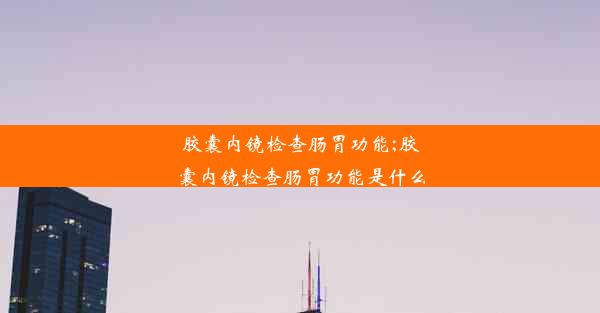 胶囊内镜检查肠胃功能;胶囊内镜检查肠胃功能是什么